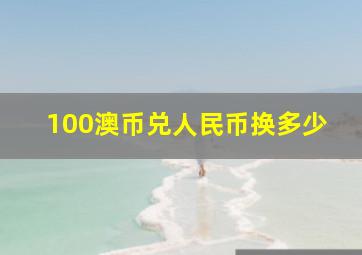 100澳币兑人民币换多少